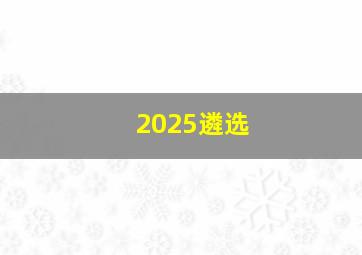 2025遴选